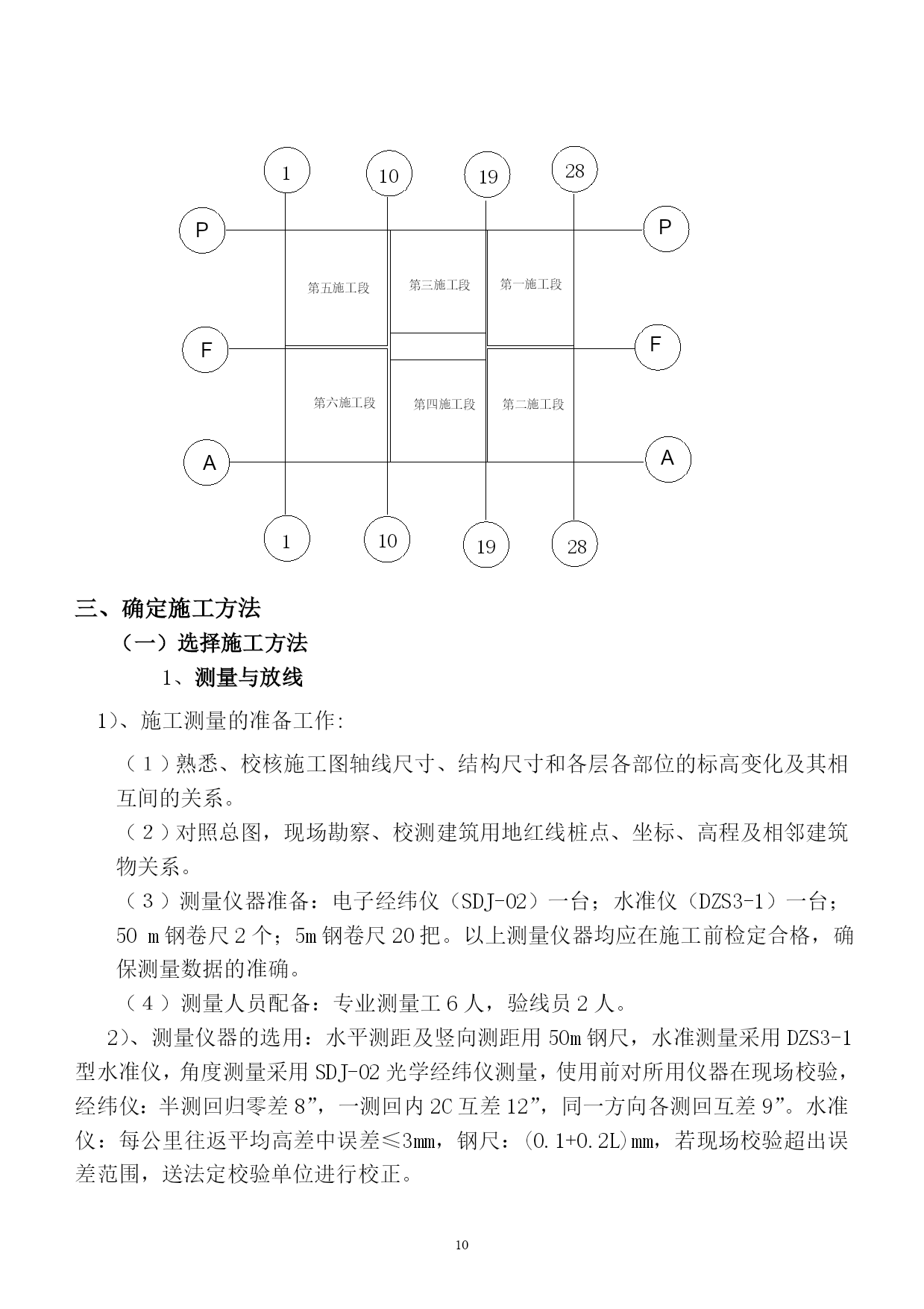 1

10

19

28

P

P

第五施工段

第三施工段

第一施工段

F

F

第六施工段

第四施工段

第二施工段

A

A

1

10

19

28

三、确定施工方法

（一）选择施工方法

1、测量与放线

1)、施工测量的准备工作:

（1）熟悉、校核施工图轴线尺寸、结构尺寸和各层各部位的标高变化及其相互间的关系。

（2）对照总图，现场勘察、校测建筑用地红线桩点、坐标、高程及相邻建筑物关系。

（3）测量仪器准备：电子经纬仪（SDJ-02）一台；水准仪（DZS3-1）一台；50 m钢卷尺2个；5m钢卷尺20把。以上测量仪器均应在施工前检定合格，确保测量数据的准确。

（4）测量人员配备：专业测量工6人，验线员2人。

2)、测量仪器的选用：水平测距及竖向测距用50m钢尺，水准测量采用DZS3-1型水准仪，角度测量采用SDJ-02光学经纬仪测量，使用前对所用仪器在现场校验，经纬仪：半测回归零差8”，一测回内2C互差12”，同一方向各测回互差9”。水准仪：每公里往返平均高差中误差≤3mm，钢尺：(0.1+0.2L)mm，若现场校验超出误差范围，送法定校验单位进行校正。

10